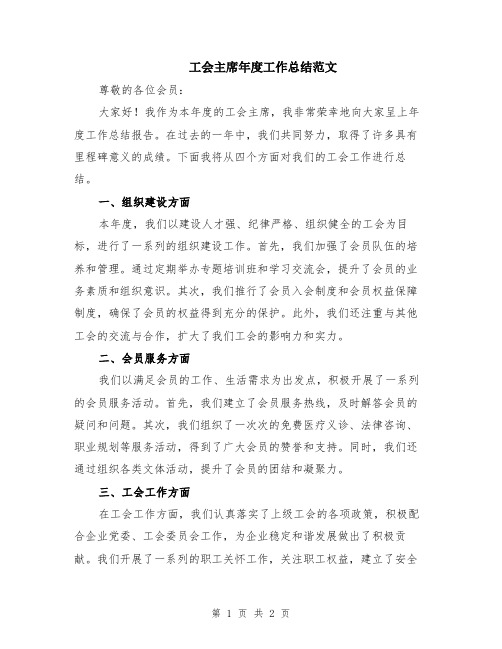 工会主席年度工作总结范文

尊敬的各位会员：

大家好！我作为本年度的工会主席，我非常荣幸地向大家呈上年度工作总结报告。在过去的一年中，我们共同努力，取得了许多具有里程碑意义的成绩。下面我将从四个方面对我们的工会工作进行总结。

一、组织建设方面

本年度，我们以建设人才强、纪律严格、组织健全的工会为目标，进行了一系列的组织建设工作。首先，我们加强了会员队伍的培养和管理。通过定期举办专题培训班和学习交流会，提升了会员的业务素质和组织意识。其次，我们推行了会员入会制度和会员权益保障制度，确保了会员的权益得到充分的保护。此外，我们还注重与其他工会的交流与合作，扩大了我们工会的影响力和实力。

二、会员服务方面

我们以满足会员的工作、生活需求为出发点，积极开展了一系列的会员服务活动。首先，我们建立了会员服务热线，及时解答会员的疑问和问题。其次，我们组织了一次次的免费医疗义诊、法律咨询、职业规划等服务活动，得到了广大会员的赞誉和支持。同时，我们还通过组织各类文体活动，提升了会员的团结和凝聚力。

三、工会工作方面

在工会工作方面，我们认真落实了上级工会的各项政策，积极配合企业党委、工会委员会工作，为企业稳定和谐发展做出了积极贡献。我们开展了一系列的职工关怀工作，关注职工权益，建立了安全

第 1 页 共 2 页